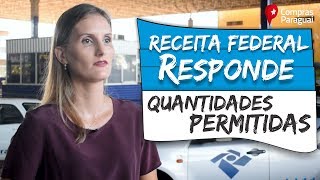 Compras Paraguai

RECEITA FEDERAL
RESPONDE

QUANTIDADES
PERMITIDAS